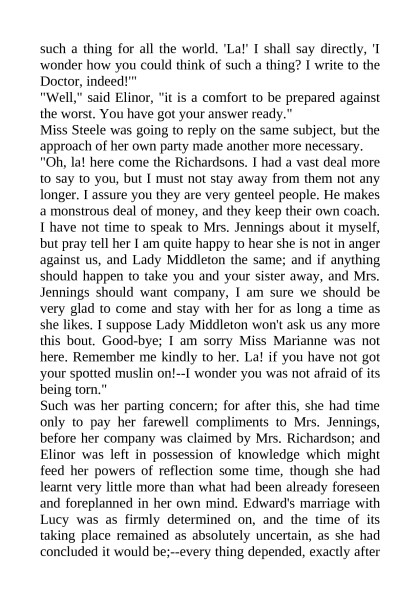 such a thing for all the world. 'La!' I shall say directly, 'I wonder how you could think of such a thing? I write to the Doctor, indeed!'"

"Well," said Elinor, "it is a comfort to be prepared against the worst. You have got your answer ready."

Miss Steele was going to reply on the same subject, but the approach of her own party made another more necessary.

"Oh, la! here come the Richardsons. I had a vast deal more to say to you, but I must not stay away from them not any longer. I assure you they are very genteel people. He makes a monstrous deal of money, and they keep their own coach. I have not time to speak to Mrs. Jennings about it myself, but pray tell her I am quite happy to hear she is not in anger against us, and Lady Middleton the same; and if anything should happen to take you and your sister away, and Mrs. Jennings should want company, I am sure we should be very glad to come and stay with her for as long a time as she likes. I suppose Lady Middleton won't ask us any more this bout. Good-bye; I am sorry Miss Marianne was not here. Remember me kindly to her. La! if you have not got your spotted muslin on!--I wonder you was not afraid of its being torn."

Such was her parting concern; for after this, she had time only to pay her farewell compliments to Mrs. Jennings, before her company was claimed by Mrs. Richardson; and Elinor was left in possession of knowledge which might feed her powers of reflection some time, though she had learnt very little more than what had been already foreseen and foreplanned in her own mind. Edward's marriage with Lucy was as firmly determined on, and the time of its taking place remained as absolutely uncertain, as she had concluded it would be;--every thing depended, exactly after